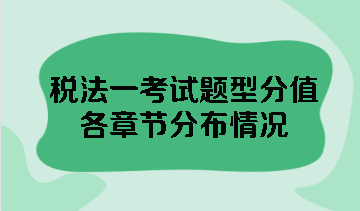 税法一考试题型分值
各章节分布情况